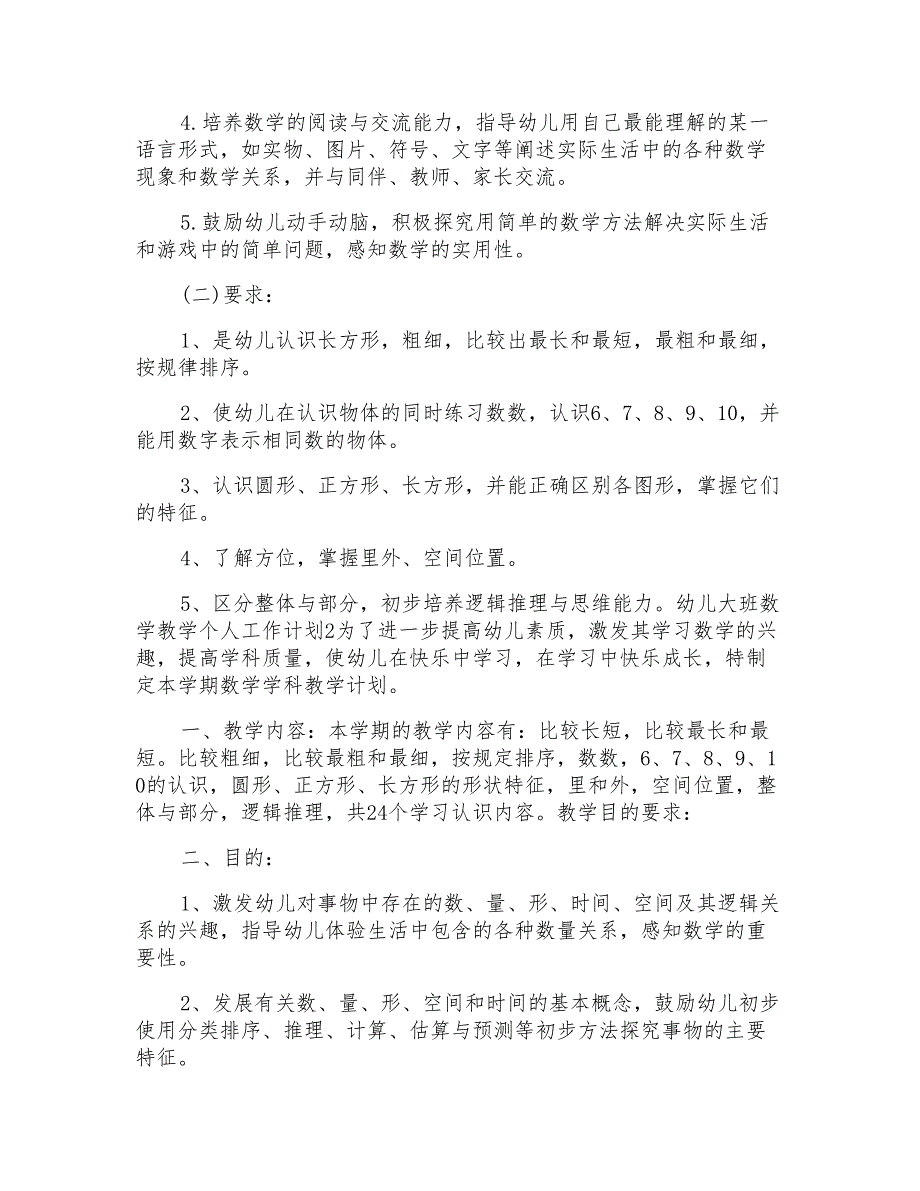 4.培养数学的阅读与交流能力，指导幼儿用自己最能理解的某一语言形式，如实物、图片、符号、文字等阐述实际生活中的各种数学现象和数学关系，并与同伴、教师、家长交流。

5.鼓励幼儿动手动脑，积极探究用简单的数学方法解决实际生活和游戏中的简单问题，感知数学的实用性。

(二)要求：

1、是幼儿认识长方形，粗细，比较出最长和最短，最粗和最细，按规律排序。

2、使幼儿在认识物体的同时练习数数，认识6、7、8、9、10，并能用数字表示相同数的物体。

3、认识圆形、正方形、长方形，并能正确区别各图形，掌握它们的特征。

4、了解方位，掌握里外、空间位置。

5、区分整体与部分，初步培养逻辑推理与思维能力。幼儿大班数学教学个人工作计划2为了进一步提高幼儿素质，激发其学习数学的兴趣，提高学科质量，使幼儿在快乐中学习，在学习中快乐成长，特制定本学期数学学科教学计划。

一、教学内容：本学期的教学内容有：比较长短，比较最长和最短。比较粗细，比较最粗和最细，按规定排序，数数，6、7、8、9、10的认识，圆形、正方形、长方形的形状特征，里和外，空间位置，整体与部分，逻辑推理，共24个学习认识内容。教学目的要求：

二、目的：

1、激发幼儿对事物中存在的数、量、形、时间、空间及其逻辑关系的兴趣，指导幼儿体验生活中包含的各种数量关系，感知数学的重要性。

2、发展有关数、量、形、空间和时间的基本概念，鼓励幼儿初步使用分类排序、推理、计算、估算与预测等初步方法探究事物的主要特征。